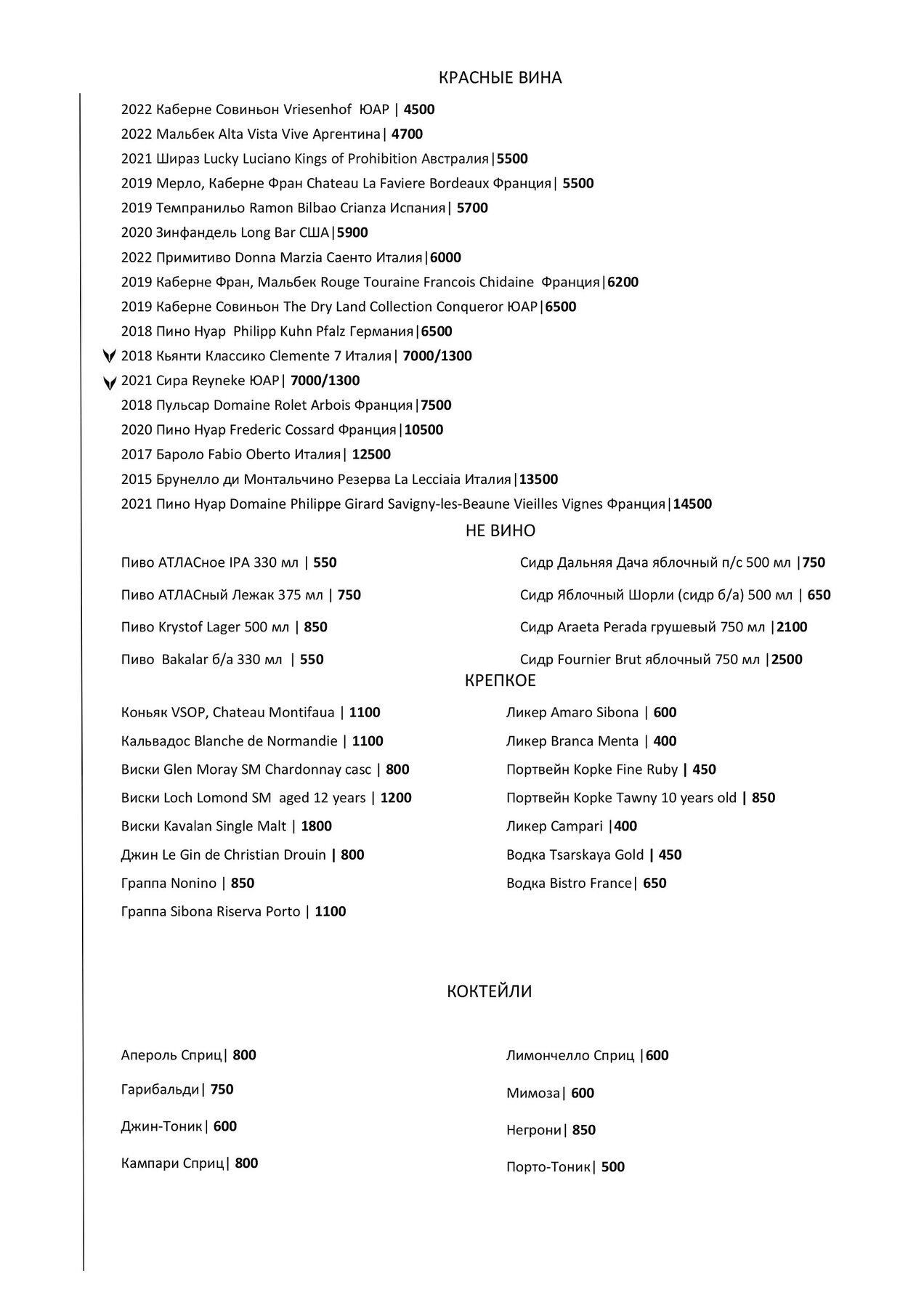 КРАСНЫЕ ВИНА

2022 Каберне Совиньон Vriesenhof ЮАР | 4500
2022 Мальбек Alta Vista Vive Аргентина| 4700
2021 Шираз Lucky Luciano Kings of Prohibition Австралия|5500
2019 Мерло, Каберне Фран Chateau La Faviere Bordeaux Франция| 5500
2019 Темпранильо Ramon Bilbao Crianza Испания| 5700
2020 Зинфандель Long Bar США|5900
2022 Примитиво Donna Marzia Саенто Италия|6000
2019 Каберне Фран, Мальбек Rouge Touraine Francois Chidaine Франция|6200
2019 Каберне Совиньон The Dry Land Collection Conqueror ЮАР|6500
2018 Пино Нуар Philipp Kuhn Pfalz Германия|6500
2018 Кьянти Классико Clemente 7 Италия| 7000/1300
2021 Сира Reyneke ЮАР| 7000/1300
2018 Пульсар Domaine Rolet Arbois Франция|7500
2020 Пино Нуар Frederic Cossard Франция|10500
2017 Бароло Fabio Oberto Италия| 12500
2015 Брунелло ди Монтальчино Резерва La Lecciaia Италия|13500
2021 Пино Нуар Domaine Philippe Girard Savigny-les-Beaune Vieilles Vignes Франция|14500

НЕ ВИНО

Пиво АТЛАСное IPA 330 мл | 550
Пиво АТЛАСный Лежак 375 мл | 750
Пиво Krystof Lager 500 мл | 850
Пиво Bakalar б/а 330 мл | 550

Сидр Дальняя Дача яблочный п/с 500 мл |750
Сидр Яблочный Шорли (сидр б/а) 500 мл | 650
Сидр Araeta Perada грушевый 750 мл |2100
Сидр Fournier Brut яблочный 750 мл |2500

КРЕПКОЕ

Коньяк VSOP, Chateau Montifaua | 1100
Кальвадос Blanche de Normandie | 1100
Виски Glen Moray SM Chardonnay casc | 800
Виски Loch Lomond SM aged 12 years | 1200
Виски Kavalan Single Malt | 1800
Джин Le Gin de Christian Drouin | 800
Граппа Nonino | 850
Граппа Sibona Riserva Porto | 1100

Ликер Amaro Sibona | 600
Ликер Branca Menta | 400
Портвейн Kopke Fine Ruby | 450
Портвейн Kopke Tawny 10 years old | 850
Ликер Campari |400
Водка Tsarskaya Gold | 450
Водка Bistro France| 650

КОКТЕЙЛИ

Апероль Сприц| 800
Гарибальди| 750
Джин-Тоник| 600
Кампари Сприц| 800

Лимончелло Сприц |600
Мимоза| 600
Негрони| 850
Порто-Тоник| 500